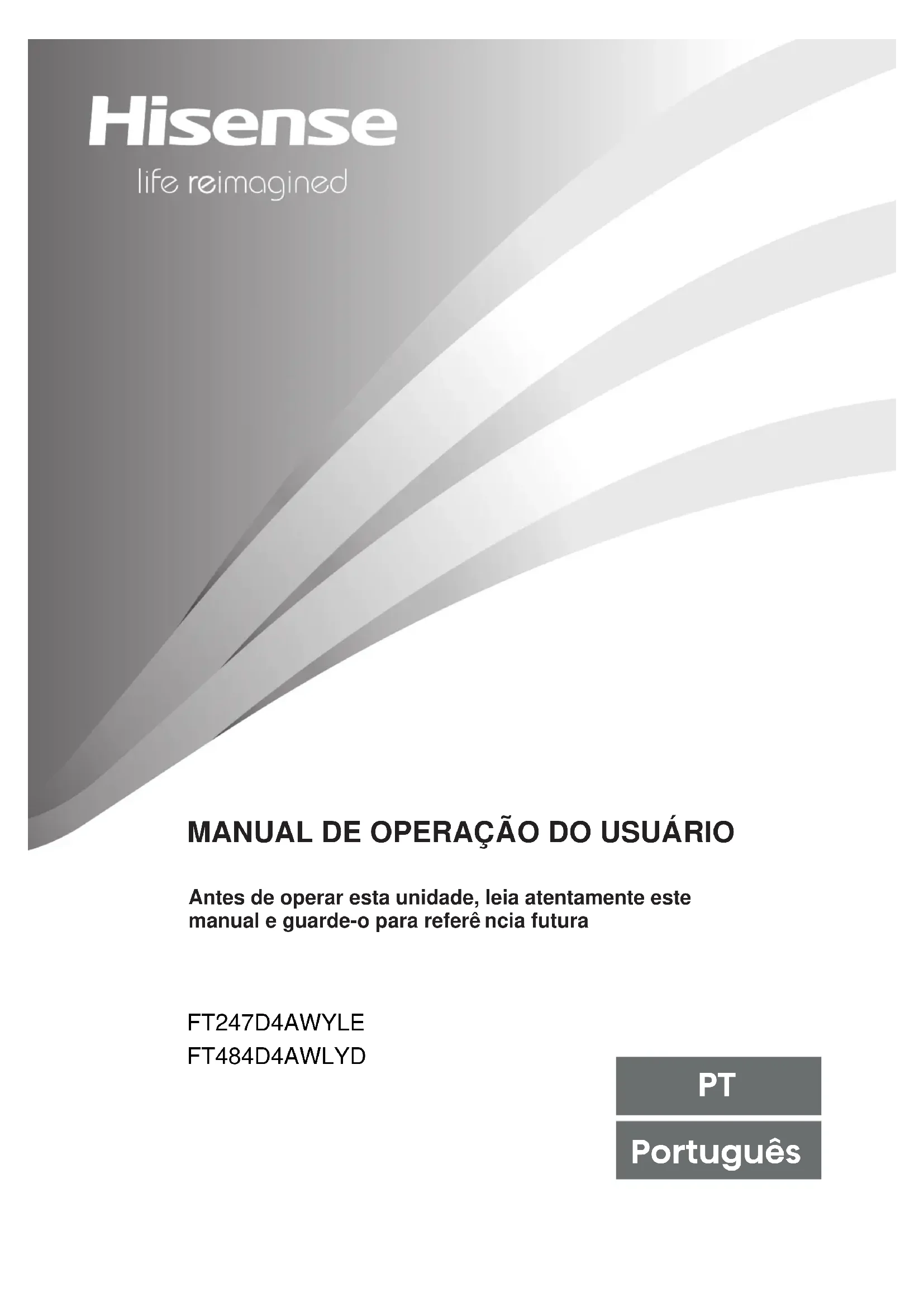 Hisense
life reimagined

MANUAL DE OPERAÇÃO DO USUÁRIO

Antes de operar esta unidade, leia atentamente este manual e guarde-o para referê ncia futura

FT247D4AWYLE
FT484D4AWLYD

PT

Português